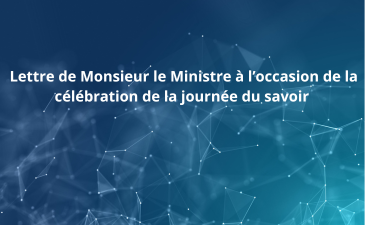 Lettre de Monsieur le Ministre à l’occasion de la célébration de la journée du savoir